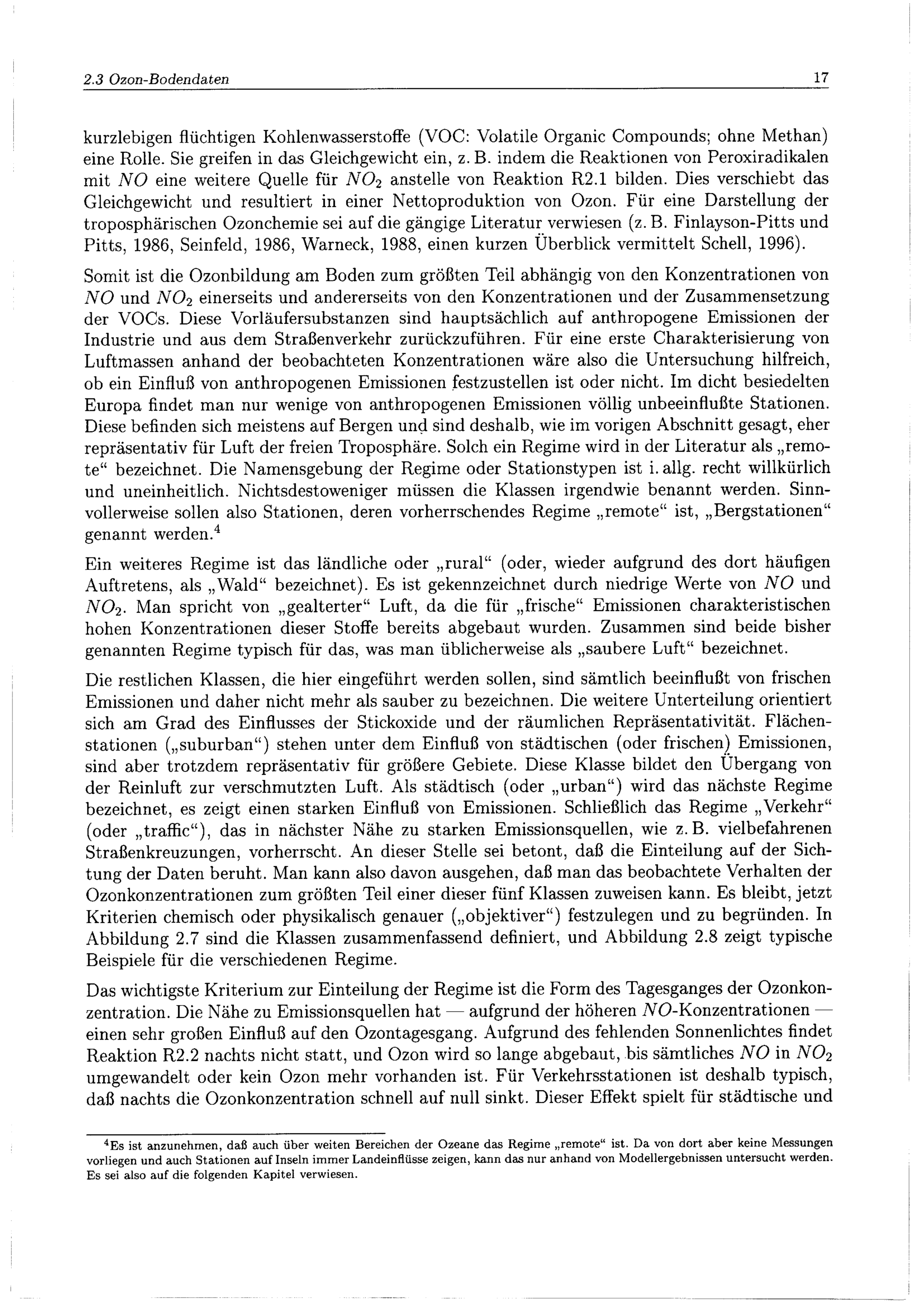 2.3 Ozon-Bodendaten

17

kurzlebigen flüchtigen Kohlenwasserstoffe (VOC: Volatile Organic Compounds; ohne Methan) eine Rolle. Sie greifen in das Gleichgewicht ein, z. B. indem die Reaktionen von Peroxiradikalen mit $NO$ eine weitere Quelle für $NO_2$ anstelle von Reaktion R2.1 bilden. Dies verschiebt das Gleichgewicht und resultiert in einer Nettoproduktion von Ozon. Für eine Darstellung der troposphärischen Ozonchemie sei auf die gängige Literatur verwiesen (z. B. Finlayson-Pitts und Pitts, 1986, Seinfeld, 1986, Warneck, 1988, einen kurzen Überblick vermittelt Schell, 1996).

Somit ist die Ozonbildung am Boden zum größten Teil abhängig von den Konzentrationen von $NO$ und $NO_2$ einerseits und andererseits von den Konzentrationen und der Zusammensetzung der VOCs. Diese Vorläufersubstanzen sind hauptsächlich auf anthropogene Emissionen der Industrie und aus dem Straßenverkehr zurückzuführen. Für eine erste Charakterisierung von Luftmassen anhand der beobachteten Konzentrationen wäre also die Untersuchung hilfreich, ob ein Einfluß von anthropogenen Emissionen festzustellen ist oder nicht. Im dicht besiedelten Europa findet man nur wenige von anthropogenen Emissionen völlig unbeeinflußte Stationen. Diese befinden sich meistens auf Bergen und sind deshalb, wie im vorigen Abschnitt gesagt, eher repräsentativ für Luft der freien Troposphäre. Solch ein Regime wird in der Literatur als „remote“ bezeichnet. Die Namensgebung der Regime oder Stationstypen ist i. allg. recht willkürlich und uneinheitlich. Nichtsdestoweniger müssen die Klassen irgendwie benannt werden. Sinnvollerweise sollen also Stationen, deren vorherrschendes Regime „remote“ ist, „Bergstationen“ genannt werden.$^4$

Ein weiteres Regime ist das ländliche oder „rural“ (oder, wieder aufgrund des dort häufigen Auftretens, als „Wald“ bezeichnet). Es ist gekennzeichnet durch niedrige Werte von $NO$ und $NO_2$. Man spricht von „gealterter“ Luft, da die für „frische“ Emissionen charakteristischen hohen Konzentrationen dieser Stoffe bereits abgebaut wurden. Zusammen sind beide bisher genannten Regime typisch für das, was man üblicherweise als „saubere Luft“ bezeichnet.

Die restlichen Klassen, die hier eingeführt werden sollen, sind sämtlich beeinflußt von frischen Emissionen und daher nicht mehr als sauber zu bezeichnen. Die weitere Unterteilung orientiert sich am Grad des Einflusses der Stickoxide und der räumlichen Repräsentativität. Flächenstationen („suburban“) stehen unter dem Einfluß von städtischen (oder frischen) Emissionen, sind aber trotzdem repräsentativ für größere Gebiete. Diese Klasse bildet den Übergang von der Reinluft zur verschmutzten Luft. Als städtisch (oder „urban“) wird das nächste Regime bezeichnet, es zeigt einen starken Einfluß von Emissionen. Schließlich das Regime „Verkehr“ (oder „traffic“), das in nächster Nähe zu starken Emissionsquellen, wie z. B. vielbefahrenen Straßenkreuzungen, vorherrscht. An dieser Stelle sei betont, daß die Einteilung auf der Sichtung der Daten beruht. Man kann also davon ausgehen, daß man das beobachtete Verhalten der Ozonkonzentrationen zum größten Teil einer dieser fünf Klassen zuweisen kann. Es bleibt, jetzt Kriterien chemisch oder physikalisch genauer („objektiver“) festzulegen und zu begründen. In Abbildung 2.7 sind die Klassen zusammenfassend definiert, und Abbildung 2.8 zeigt typische Beispiele für die verschiedenen Regime.

Das wichtigste Kriterium zur Einteilung der Regime ist die Form des Tagesganges der Ozonkonzentration. Die Nähe zu Emissionsquellen hat — aufgrund der höheren $NO$-Konzentrationen — einen sehr großen Einfluß auf den Ozontagesgang. Aufgrund des fehlenden Sonnenlichtes findet Reaktion R2.2 nachts nicht statt, und Ozon wird so lange abgebaut, bis sämtliches $NO$ in $NO_2$ umgewandelt oder kein Ozon mehr vorhanden ist. Für Verkehrsstationen ist deshalb typisch, daß nachts die Ozonkonzentration schnell auf null sinkt. Dieser Effekt spielt für städtische und

$^4$Es ist anzunehmen, daß auch über weiten Bereichen der Ozeane das Regime „remote“ ist. Da von dort aber keine Messungen vorliegen und auch Stationen auf Inseln immer Landeinflüsse zeigen, kann das nur anhand von Modellergebnissen untersucht werden. Es sei also auf die folgenden Kapitel verwiesen.